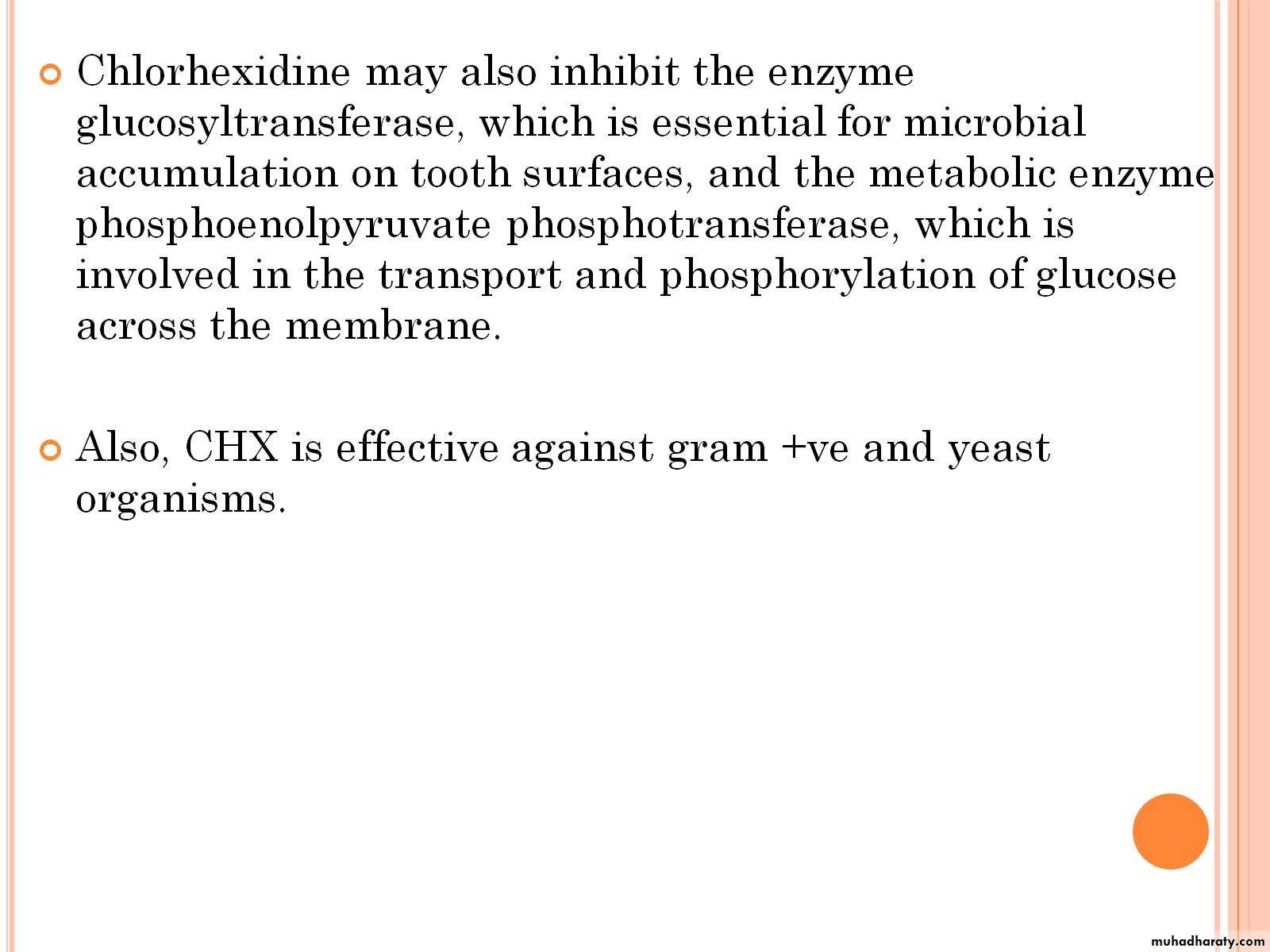 Chlorhexidine may also inhibit the enzyme glucosyltransferase, which is essential for microbial accumulation on tooth surfaces, and the metabolic enzyme phosphoenolpyruvate phosphotransferase, which is involved in the transport and phosphorylation of glucose across the membrane.

Also, CHX is effective against gram +ve and yeast organisms.

muhadharaty.com